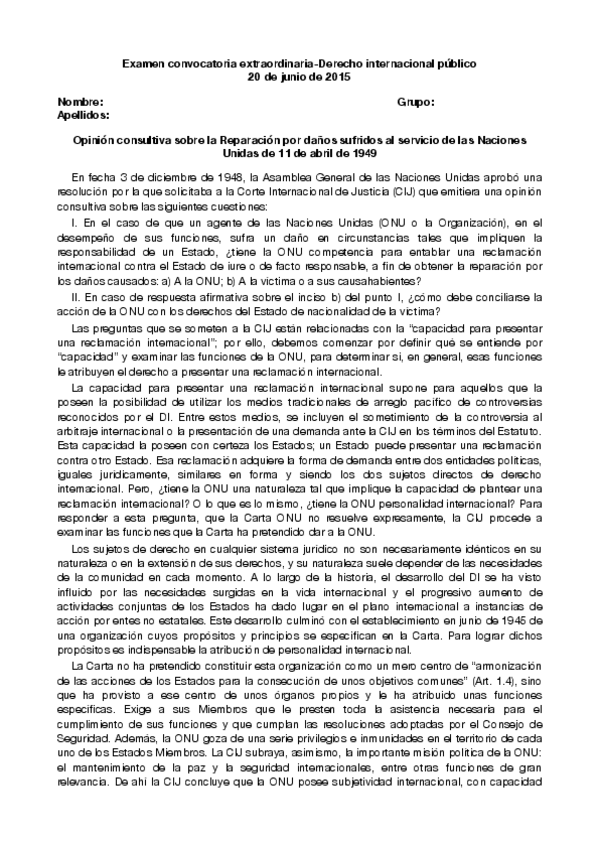 Examen convocatoria extraordinaria-Derecho internacional público
20 de junio de 2015

Nombre: Grupo:
Apellidos:

Opinión consultiva sobre la Reparación por daños sufridos al servicio de las Naciones Unidas de 11 de abril de 1949

En fecha 3 de diciembre de 1948, la Asamblea General de las Naciones Unidas aprobó una resolución por la que solicitaba a la Corte Internacional de Justicia (CIJ) que emitiera una opinión consultiva sobre las siguientes cuestiones:

I. En el caso de que un agente de las Naciones Unidas (ONU o la Organización), en el desempeño de sus funciones, sufra un daño en circunstancias tales que impliquen la responsabilidad de un Estado, ¿tiene la ONU competencia para entablar una reclamación internacional contra el Estado de iure o de facto responsable, a fin de obtener la reparación por los daños causados: a) A la ONU; b) A la víctima o a sus causahabientes?

II. En caso de respuesta afirmativa sobre el inciso b) del punto I, ¿cómo debe conciliarse la acción de la ONU con los derechos del Estado de nacionalidad de la víctima?

Las preguntas que se someten a la CIJ están relacionadas con la "capacidad para presentar una reclamación internacional"; por ello, debemos comenzar por definir qué se entiende por "capacidad" y examinar las funciones de la ONU, para determinar si, en general, esas funciones le atribuyen el derecho a presentar una reclamación internacional.

La capacidad para presentar una reclamación internacional supone para aquellos que la poseen la posibilidad de utilizar los medios tradicionales de arreglo pacífico de controversias reconocidos por el DI. Entre estos medios, se incluyen el sometimiento de la controversia al arbitraje internacional o la presentación de una demanda ante la CIJ en los términos del Estatuto. Esta capacidad la poseen con certeza los Estados; un Estado puede presentar una reclamación contra otro Estado. Esa reclamación adquiere la forma de demanda entre dos entidades políticas, iguales jurídicamente, similares en forma y siendo los dos sujetos directos de derecho internacional. Pero, ¿tiene la ONU una naturaleza tal que implique la capacidad de plantear una reclamación internacional? O lo que es lo mismo, ¿tiene la ONU personalidad internacional? Para responder a esta pregunta, que la Carta ONU no resuelve expresamente, la CIJ procede a examinar las funciones que la Carta ha pretendido dar a la ONU.

Los sujetos de derecho en cualquier sistema jurídico no son necesariamente idénticos en su naturaleza o en la extensión de sus derechos, y su naturaleza suele depender de las necesidades de la comunidad en cada momento. A lo largo de la historia, el desarrollo del DI se ha visto influido por las necesidades surgidas en la vida internacional y el progresivo aumento de actividades conjuntas de los Estados ha dado lugar en el plano internacional a instancias de acción por entes no estatales. Este desarrollo culminó con el establecimiento en junio de 1945 de una organización cuyos propósitos y principios se especifican en la Carta. Para lograr dichos propósitos es indispensable la atribución de personalidad internacional.

La Carta no ha pretendido constituir esta organización como un mero centro de "armonización de las acciones de los Estados para la consecución de unos objetivos comunes" (Art. 1.4), sino que ha provisto a ese centro de unos órganos propios y le ha atribuido unas funciones específicas. Exige a sus Miembros que le presten toda la asistencia necesaria para el cumplimiento de sus funciones y que cumplan las resoluciones adoptadas por el Consejo de Seguridad. Además, la ONU goza de una serie privilegios e inmunidades en el territorio de cada uno de los Estados Miembros. La CIJ subraya, asimismo, la importante misión política de la ONU: el mantenimiento de la paz y la seguridad internacionales, entre otras funciones de gran relevancia. De ahí la CIJ concluye que la ONU posee subjetividad internacional, con capacidad